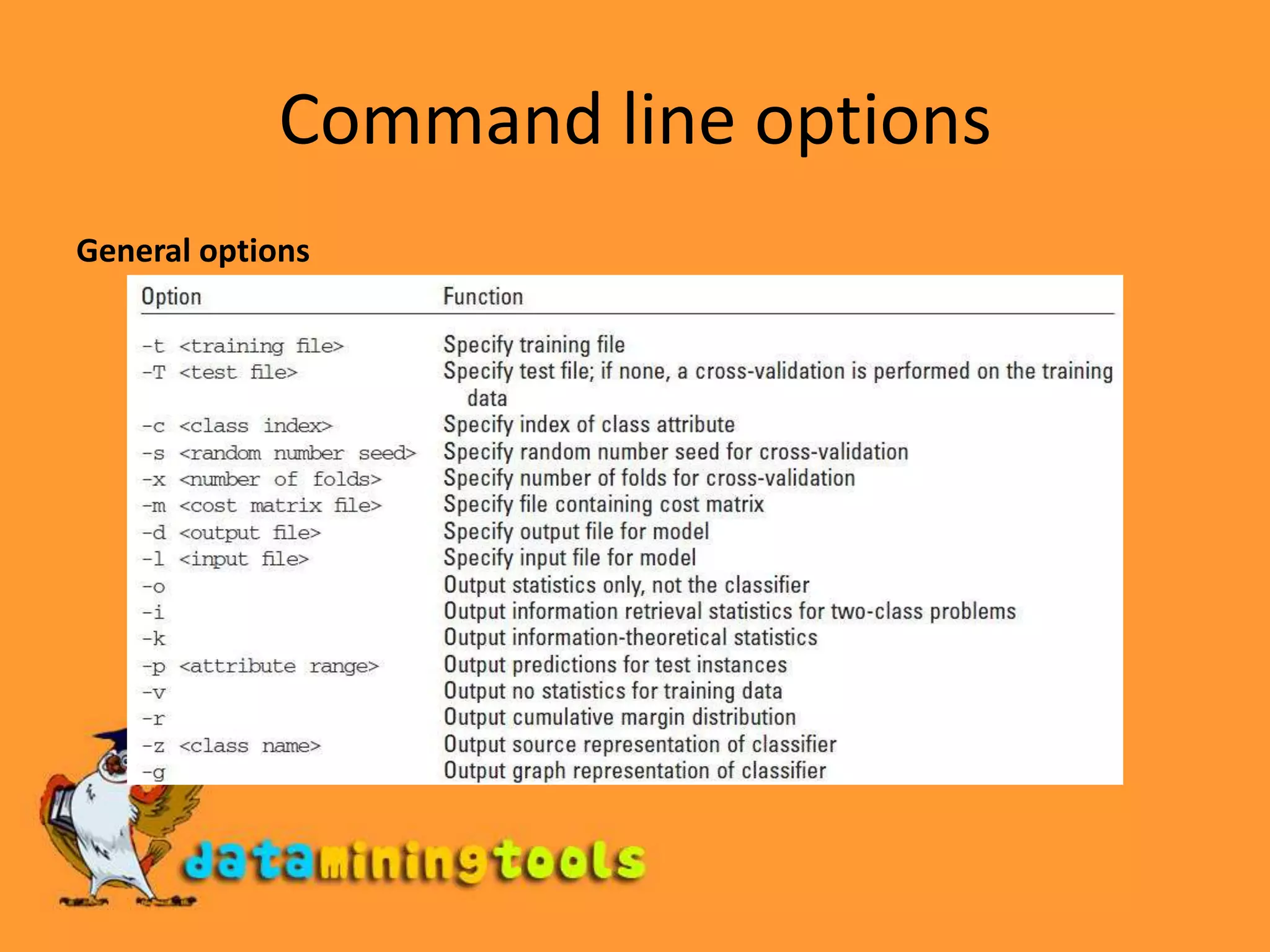 Command line options

General options

| Option | Function |
|---|---|
| -t <training file> | Specify training file |
| -T <test file> | Specify test file; if none, a cross-validation is performed on the training data |
| -c <class index> | Specify index of class attribute |
| -s <random number seed> | Specify random number seed for cross-validation |
| -x <number of folds> | Specify number of folds for cross-validation |
| -m <cost matrix file> | Specify file containing cost matrix |
| -d <output file> | Specify output file for model |
| -l <input file> | Specify input file for model |
| -o | Output statistics only, not the classifier |
| -i | Output information retrieval statistics for two-class problems |
| -k | Output information-theoretical statistics |
| -p <attribute range> | Output predictions for test instances |
| -v | Output no statistics for training data |
| -r | Output cumulative margin distribution |
| -z <class name> | Output source representation of classifier |
| -g | Output graph representation of classifier |

dataminingtools